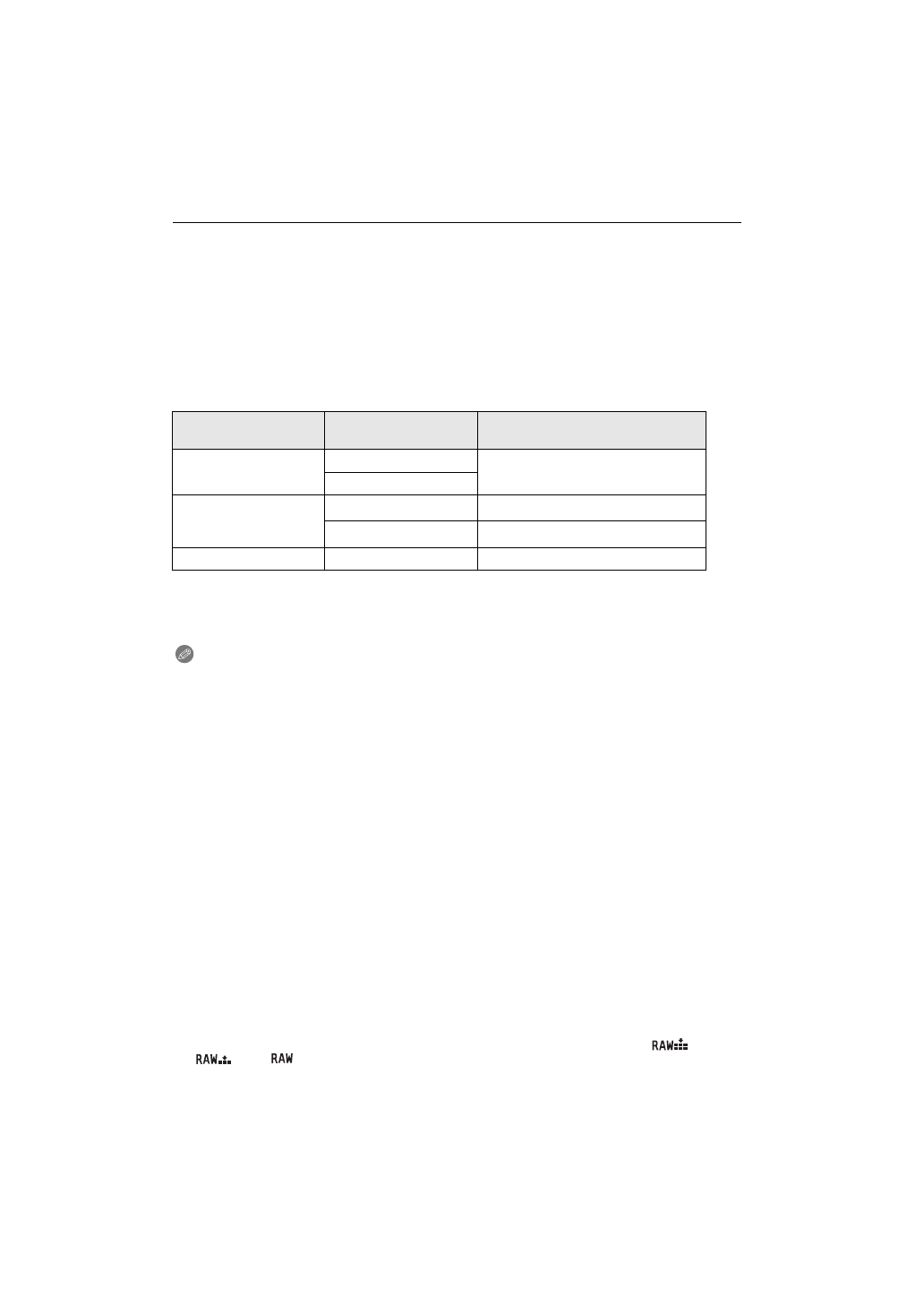 RAW RAW RAW